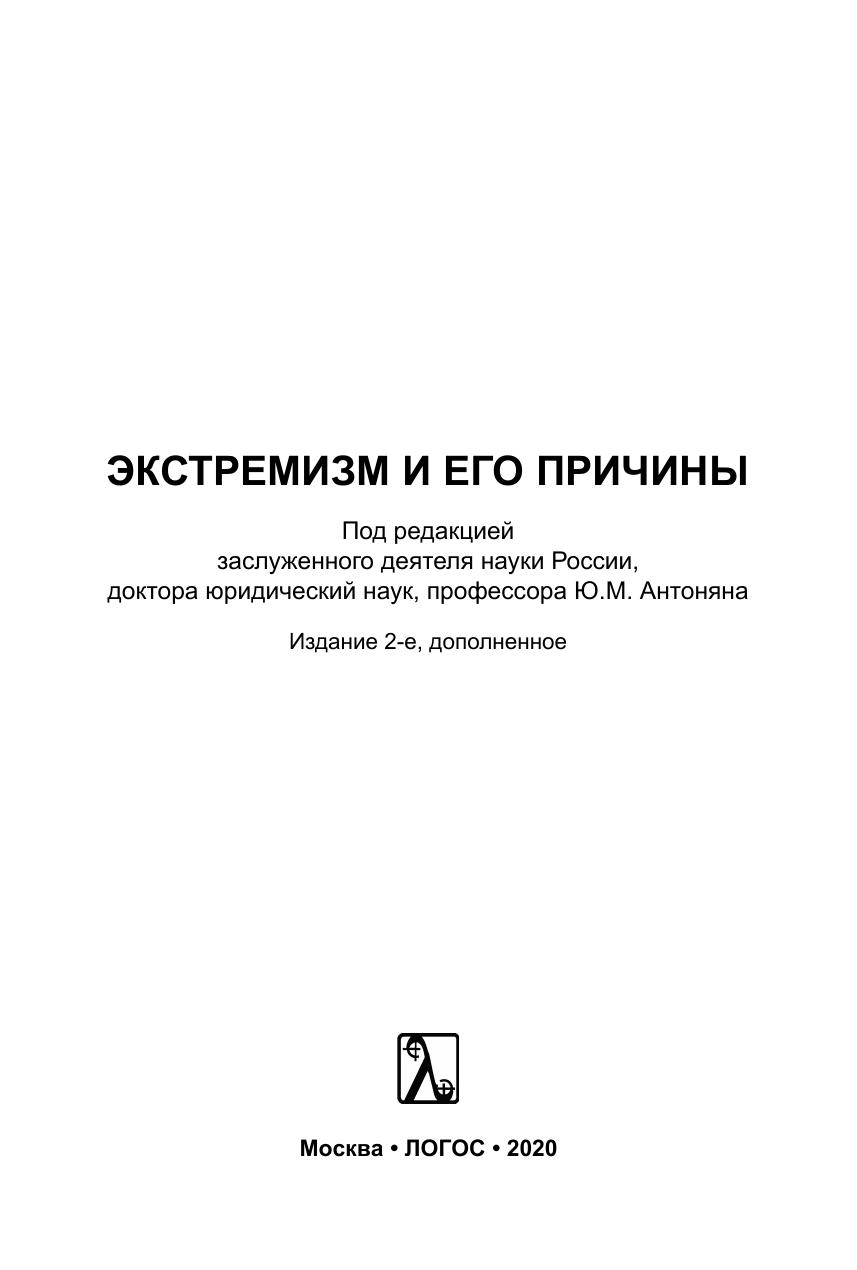 ЭКСТРЕМИЗМ И ЕГО ПРИЧИНЫ

Под редакцией
заслуженного деятеля науки России,
доктора юридический наук, профессора Ю.М. Антоняна

Издание 2-е, дополненное

Москва • ЛОГОС • 2020